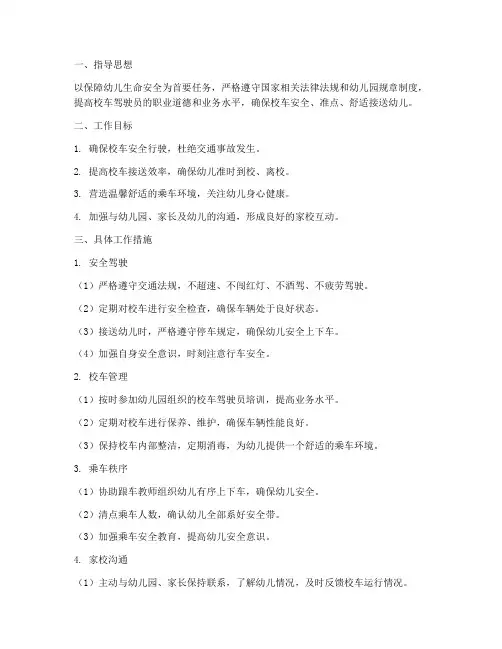 一、指导思想

以保障幼儿生命安全为首要任务，严格遵守国家相关法律法规和幼儿园规章制度，提高校车驾驶员的职业道德和业务水平，确保校车安全、准点、舒适接送幼儿。

二、工作目标

1. 确保校车安全行驶，杜绝交通事故发生。

2. 提高校车接送效率，确保幼儿准时到校、离校。

3. 营造温馨舒适的乘车环境，关注幼儿身心健康。

4. 加强与幼儿园、家长及幼儿的沟通，形成良好的家校互动。

三、具体工作措施

1. 安全驾驶

（1）严格遵守交通法规，不超速、不闯红灯、不酒驾、不疲劳驾驶。

（2）定期对校车进行安全检查，确保车辆处于良好状态。

（3）接送幼儿时，严格遵守停车规定，确保幼儿安全上下车。

（4）加强自身安全意识，时刻注意行车安全。

2. 校车管理

（1）按时参加幼儿园组织的校车驾驶员培训，提高业务水平。

（2）定期对校车进行保养、维护，确保车辆性能良好。

（3）保持校车内部整洁，定期消毒，为幼儿提供一个舒适的乘车环境。

3. 乘车秩序

（1）协助跟车教师组织幼儿有序上下车，确保幼儿安全。

（2）清点乘车人数，确认幼儿全部系好安全带。

（3）加强乘车安全教育，提高幼儿安全意识。

4. 家校沟通

（1）主动与幼儿园、家长保持联系，了解幼儿情况，及时反馈校车运行情况。